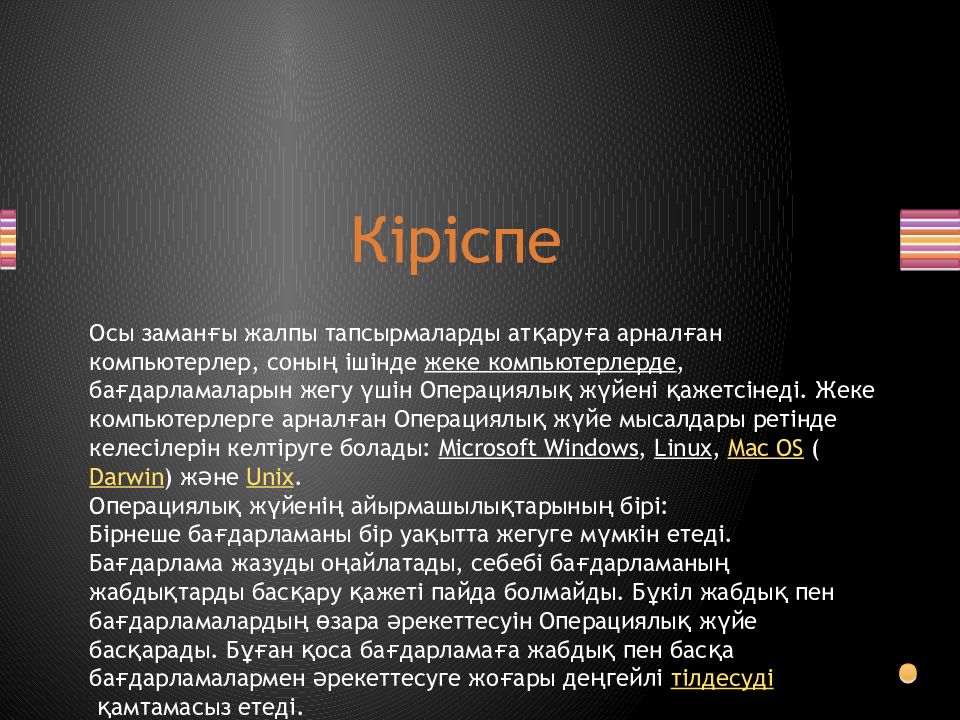 Кіріспе

Осы заманғы жалпы тапсырмаларды атқаруға арналған компьютерлер, соның ішінде жеке компьютерлерде, бағдарламаларын жегу үшін Операциялық жүйені қажетсінеді. Жеке компьютерлерге арналған Операциялық жүйе мысалдары ретінде келесілерін келтіруге болады: Microsoft Windows, Linux, Mac OS ( Darwin) және Unix.
Операциялық жүйенің айырмашылықтарының бірі:
Бірнеше бағдарламаны бір уақытта жегуге мүмкін етеді.
Бағдарлама жазуды оңайлатады, себебі бағдарламаның жабдықтарды басқару қажеті пайда болмайды. Бүкіл жабдық пен бағдарламалардың өзара әрекеттесуін Операциялық жүйе басқарады. Бұған қоса бағдарламаға жабдық пен басқа бағдарламалармен әрекеттесуге жоғары деңгейлі тілдесуді қамтамасыз етеді.